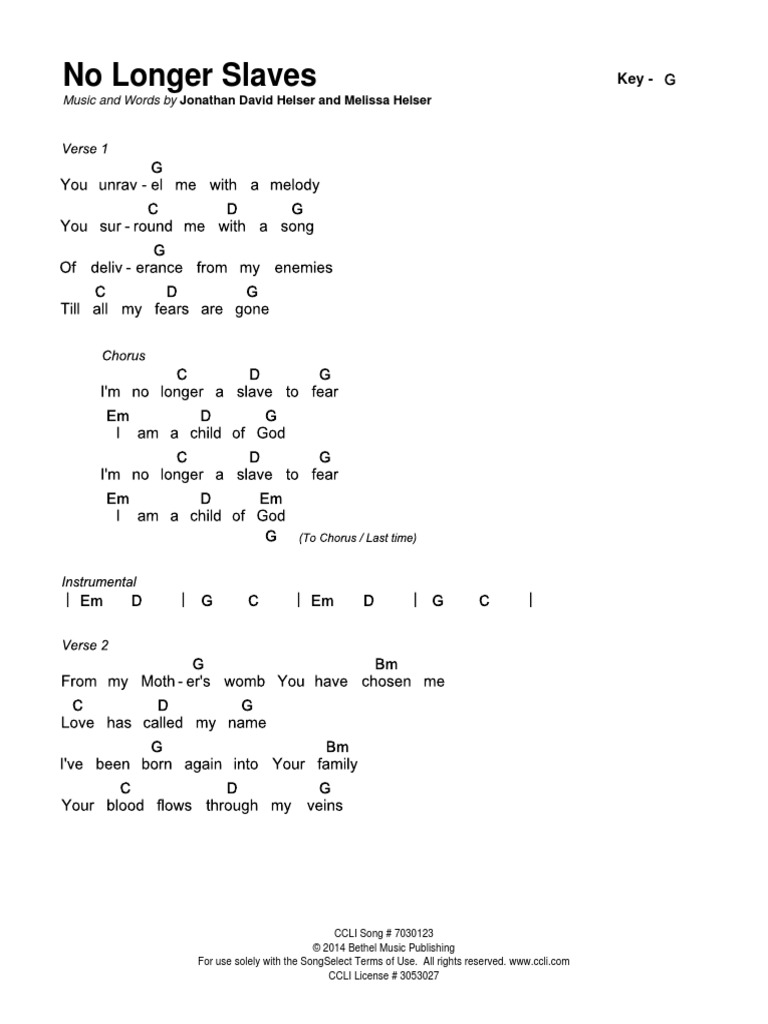 No Longer Slaves

Key - G

Music and Words by Jonathan David Helser and Melissa Helser

Verse 1

G
You unrav - el me with a melody
C D G
You sur - round me with a song
G
Of deliv - erance from my enemies
C D G
Till all my fears are gone

Chorus

C D G
I'm no longer a slave to fear
Em D G
I am a child of God
C D G
I'm no longer a slave to fear
Em D Em
I am a child of God
G (To Chorus / Last time)

Instrumental

| Em D | G C | Em D | G C |

Verse 2

G Bm
From my Moth - er's womb You have chosen me
C D G
Love has called my name
G Bm
I've been born again into Your family
C D G
Your blood flows through my veins

CCLI Song # 7030123
© 2014 Bethel Music Publishing
For use solely with the SongSelect Terms of Use. All rights reserved. www.ccli.com
CCLI License # 3053027